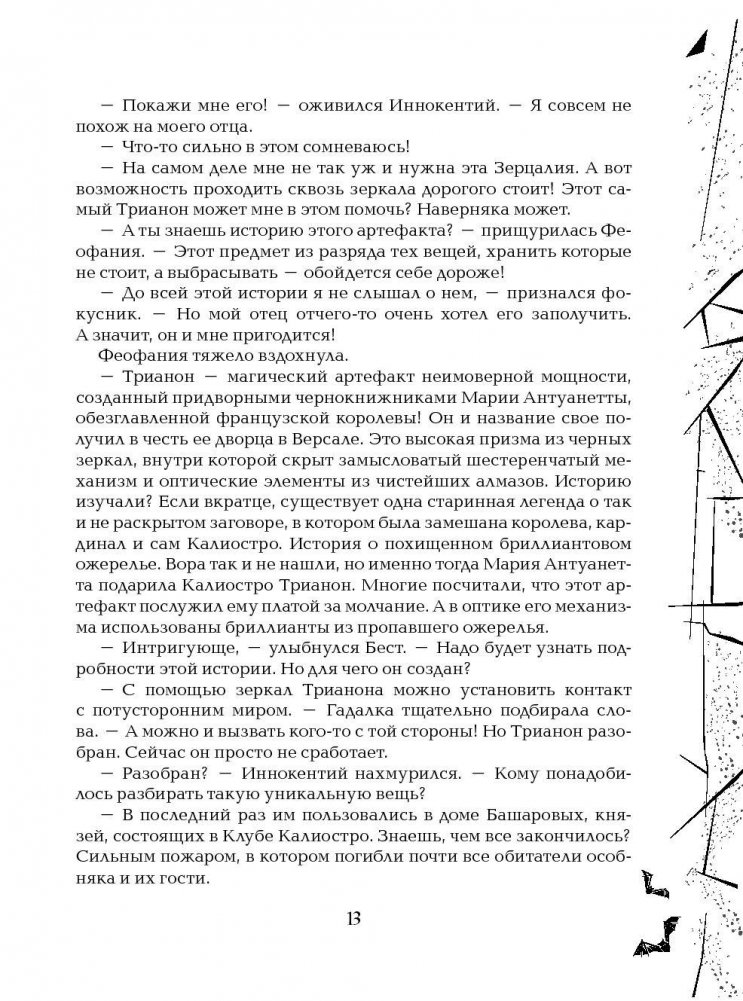 — Покажи мне его! — оживился Иннокентий. — Я совсем не похож на моего отца.

— Что-то сильно в этом сомневаюсь!

— На самом деле мне не так уж и нужна эта Зерцалия. А вот возможность проходить сквозь зеркала дорогого стоит! Этот самый Трианон может мне в этом помочь? Наверняка может.

— А ты знаешь историю этого артефакта? — прищурилась Феофания. — Этот предмет из разряда тех вещей, хранить которые не стоит, а выбрасывать — обойдется себе дороже!

— До всей этой истории я не слышал о нем, — признался фокусник. — Но мой отец отчего-то очень хотел его заполучить. А значит, он и мне пригодится!

Феофания тяжело вздохнула.

— Трианон — магический артефакт неимоверной мощности, созданный придворными чернокнижниками Марии Антуанетты, обезглавленной французской королевы! Он и название свое получил в честь ее дворца в Версале. Это высокая призма из черных зеркал, внутри которой скрыт замысловатый шестеренчатый механизм и оптические элементы из чистейших алмазов. Историю изучали? Если вкратце, существует одна старинная легенда о так и не раскрытом заговоре, в котором была замешана королева, кардинал и сам Калиостро. История о похищенном бриллиантовом ожерелье. Вора так и не нашли, но именно тогда Мария Антуанетта подарила Калиостро Трианон. Многие посчитали, что этот артефакт послужил ему платой за молчание. А в оптике его механизма использованы бриллианты из пропавшего ожерелья.

— Интригующе, — улыбнулся Бест. — Надо будет узнать подробности этой истории. Но для чего он создан?

— С помощью зеркал Трианона можно установить контакт с потусторонним миром. — Гадалка тщательно подбирала слова. — А можно и вызвать кого-то с той стороны! Но Трианон разобран. Сейчас он просто не сработает.

— Разобран? — Иннокентий нахмурился. — Кому понадобилось разбирать такую уникальную вещь?

— В последний раз им пользовались в доме Башаровых, князей, состоящих в Клубе Калиостро. Знаешь, чем все закончилось? Сильным пожаром, в котором погибли почти все обитатели особняка и их гости.

13